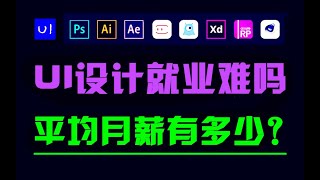 UI Ps Ai Ae Xd RP

UI设计就业难吗

平均月薪有多少？